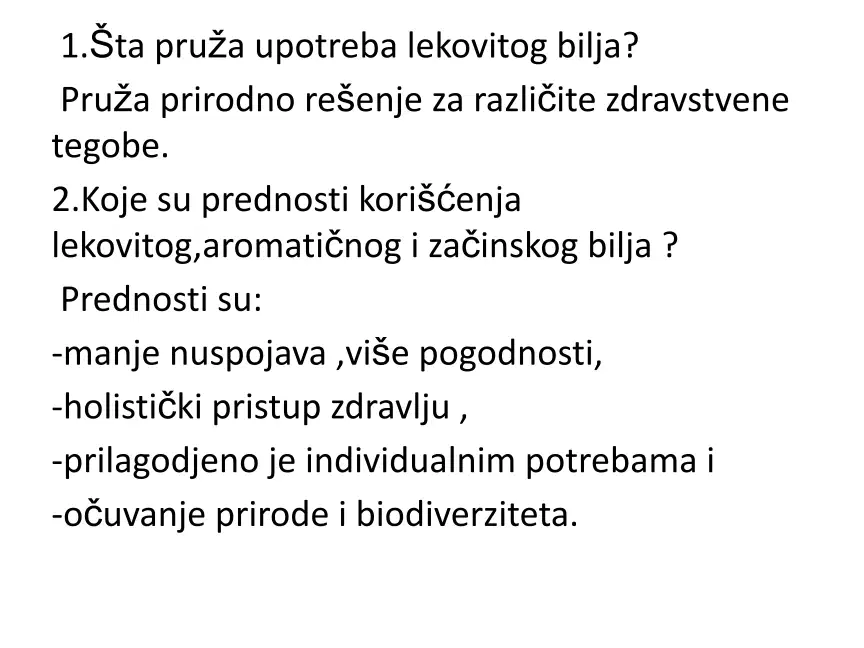 1.Šta pruža upotreba lekovitog bilja?

Pruža prirodno rešenje za različite zdravstvene tegobe.

2.Koje su prednosti korišćenja lekovitog,aromatičnog i začinskog bilja ?

Prednosti su:

-manje nuspojava ,više pogodnosti,

-holistički pristup zdravlju ,

-prilagodjeno je individualnim potrebama i

-očuvanje prirode i biodiverziteta.